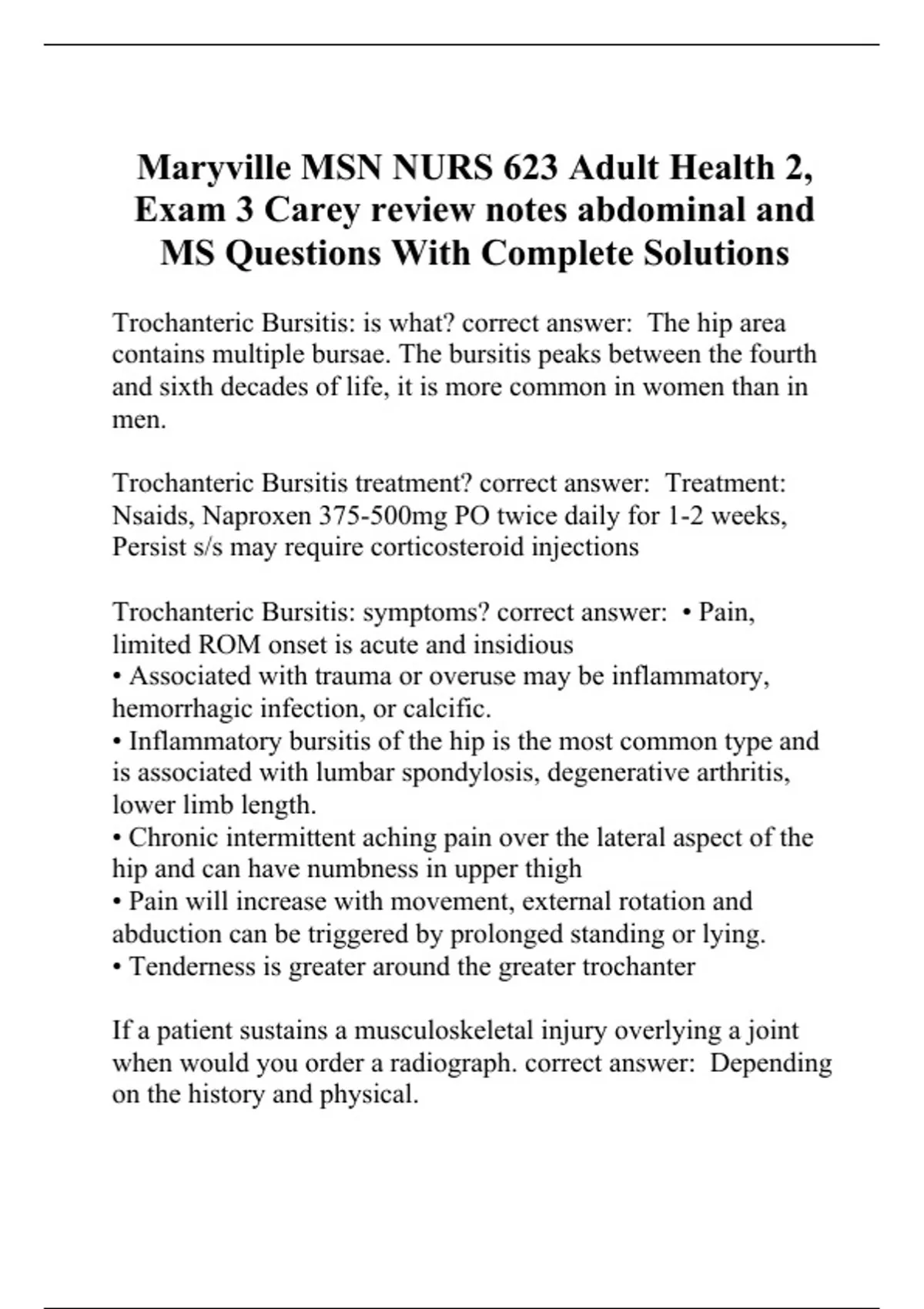 Maryville MSN NURS 623 Adult Health 2, Exam 3 Carey review notes abdominal and MS Questions With Complete Solutions

Trochanteric Bursitis: is what? correct answer: The hip area contains multiple bursae. The bursitis peaks between the fourth and sixth decades of life, it is more common in women than in men.

Trochanteric Bursitis treatment? correct answer: Treatment: Nsaids, Naproxen 375-500mg PO twice daily for 1-2 weeks, Persist s/s may require corticosteroid injections

Trochanteric Bursitis: symptoms? correct answer: • Pain, limited ROM onset is acute and insidious
• Associated with trauma or overuse may be inflammatory, hemorrhagic infection, or calcific.
• Inflammatory bursitis of the hip is the most common type and is associated with lumbar spondylosis, degenerative arthritis, lower limb length.
• Chronic intermittent aching pain over the lateral aspect of the hip and can have numbness in upper thigh
• Pain will increase with movement, external rotation and abduction can be triggered by prolonged standing or lying.
• Tenderness is greater around the greater trochanter

If a patient sustains a musculoskeletal injury overlying a joint when would you order a radiograph. correct answer: Depending on the history and physical.